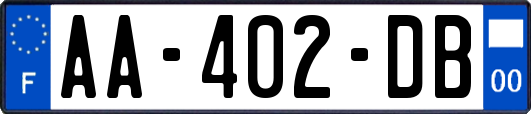 F

AA-402-DB

00